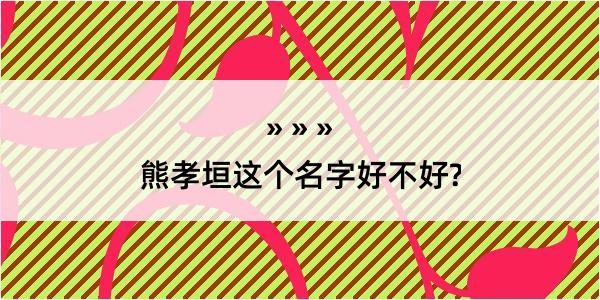 » » »

熊孝垣这个名字好不好?